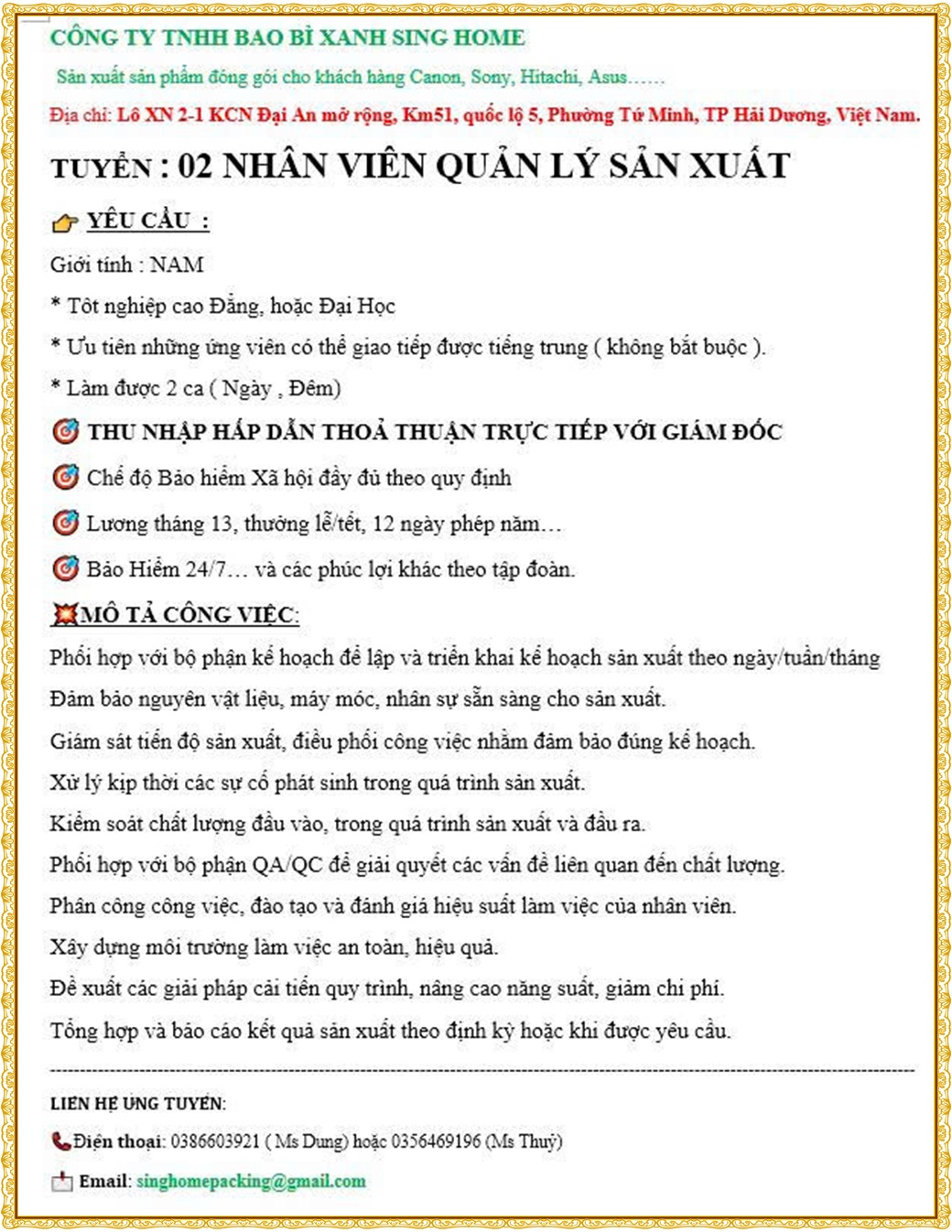 CÔNG TY TNHH BAO BÌ XANH SING HOME

Sản xuất sản phẩm đóng gói cho khách hàng Canon, Sony, Hitachi, Asus……

Địa chỉ: Lô XN 2-1 KCN Đại An mở rộng, Km51, quốc lộ 5, Phường Tứ Minh, TP Hải Dương, Việt Nam.

TUYỂN : 02 NHÂN VIÊN QUẢN LÝ SẢN XUẤT

YÊU CẦU :

Giới tính : NAM

* Tốt nghiệp cao Đẳng, hoặc Đại Học

* Ưu tiên những ứng viên có thể giao tiếp được tiếng trung ( không bắt buộc ).

* Làm được 2 ca ( Ngày , Đêm)

THU NHẬP HẤP DẪN THOẢ THUẬN TRỰC TIẾP VỚI GIÁM ĐỐC

Chế độ Bảo hiểm Xã hội đầy đủ theo quy định

Lương tháng 13, thưởng lễ/tết, 12 ngày phép năm…

Bảo Hiểm 24/7… và các phúc lợi khác theo tập đoàn.

MÔ TẢ CÔNG VIỆC:

Phối hợp với bộ phận kế hoạch để lập và triển khai kế hoạch sản xuất theo ngày/tuần/tháng

Đảm bảo nguyên vật liệu, máy móc, nhân sự sẵn sàng cho sản xuất.

Giám sát tiến độ sản xuất, điều phối công việc nhằm đảm bảo đúng kế hoạch.

Xử lý kịp thời các sự cố phát sinh trong quá trình sản xuất.

Kiểm soát chất lượng đầu vào, trong quá trình sản xuất và đầu ra.

Phối hợp với bộ phận QA/QC để giải quyết các vấn đề liên quan đến chất lượng.

Phân công công việc, đào tạo và đánh giá hiệu suất làm việc của nhân viên.

Xây dựng môi trường làm việc an toàn, hiệu quả.

Đề xuất các giải pháp cải tiến quy trình, nâng cao năng suất, giảm chi phí.

Tổng hợp và báo cáo kết quả sản xuất theo định kỳ hoặc khi được yêu cầu.

LIÊN HỆ ỨNG TUYỂN:

Điện thoại: 0386603921 ( Ms Dung) hoặc 0356469196 (Ms Thuỷ)

Email: singhomepacking@gmail.com